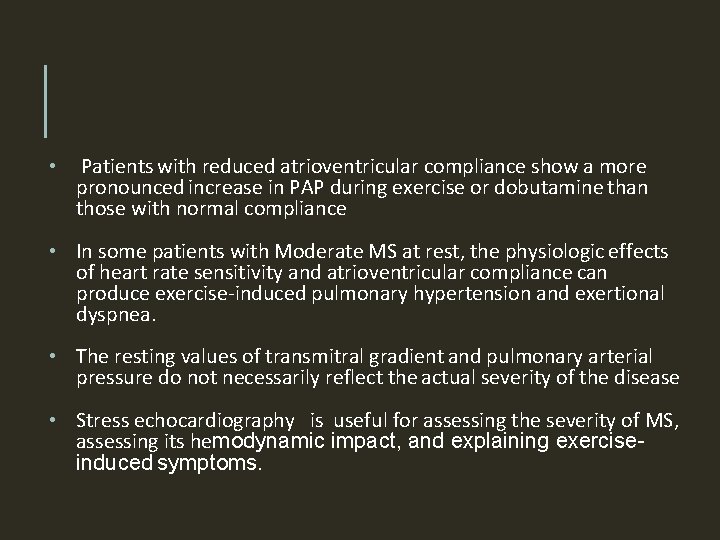 • Patients with reduced atrioventricular compliance show a more pronounced increase in PAP during exercise or dobutamine than those with normal compliance

• In some patients with Moderate MS at rest, the physiologic effects of heart rate sensitivity and atrioventricular compliance can produce exercise-induced pulmonary hypertension and exertional dyspnea.

• The resting values of transmitral gradient and pulmonary arterial pressure do not necessarily reflect the actual severity of the disease

• Stress echocardiography is useful for assessing the severity of MS, assessing its hemodynamic impact, and explaining exercise-induced symptoms.